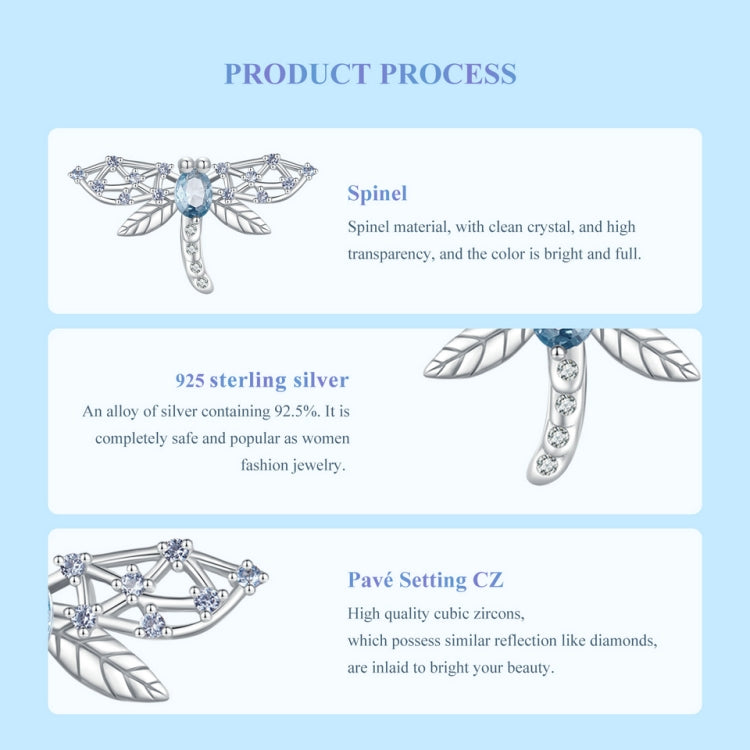 PRODUCT PROCESS

Spinel

Spinel material, with clean crystal, and high transparency, and the color is bright and full.

925 sterling silver

An alloy of silver containing 92.5%. It is completely safe and popular as women fashion jewelry.

Pavé Setting CZ

High quality cubic zircons,
which possess similar reflection like diamonds,
are inlaid to bright your beauty.